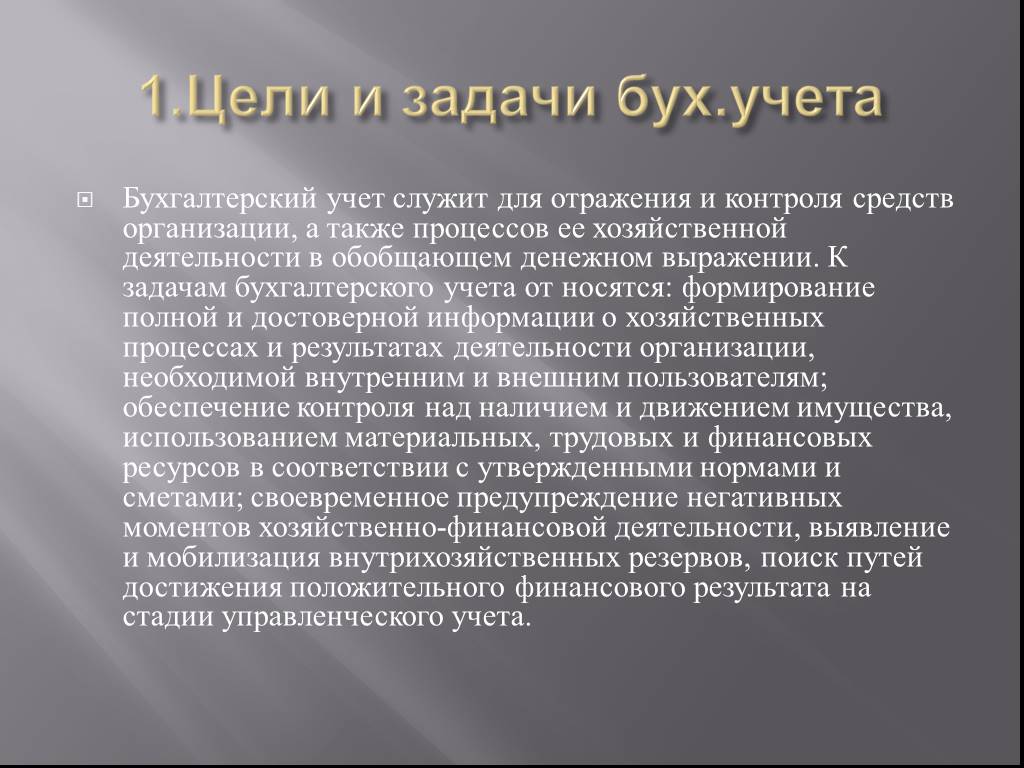 1.Цели и задачи бух.учета

Бухгалтерский учет служит для отражения и контроля средств организации, а также процессов ее хозяйственной деятельности в обобщающем денежном выражении. К задачам бухгалтерского учета от носятся: формирование полной и достоверной информации о хозяйственных процессах и результатах деятельности организации, необходимой внутренним и внешним пользователям; обеспечение контроля над наличием и движением имущества, использованием материальных, трудовых и финансовых ресурсов в соответствии с утвержденными нормами и сметами; своевременное предупреждение негативных моментов хозяйственно-финансовой деятельности, выявление и мобилизация внутрихозяйственных резервов, поиск путей достижения положительного финансового результата на стадии управленческого учета.